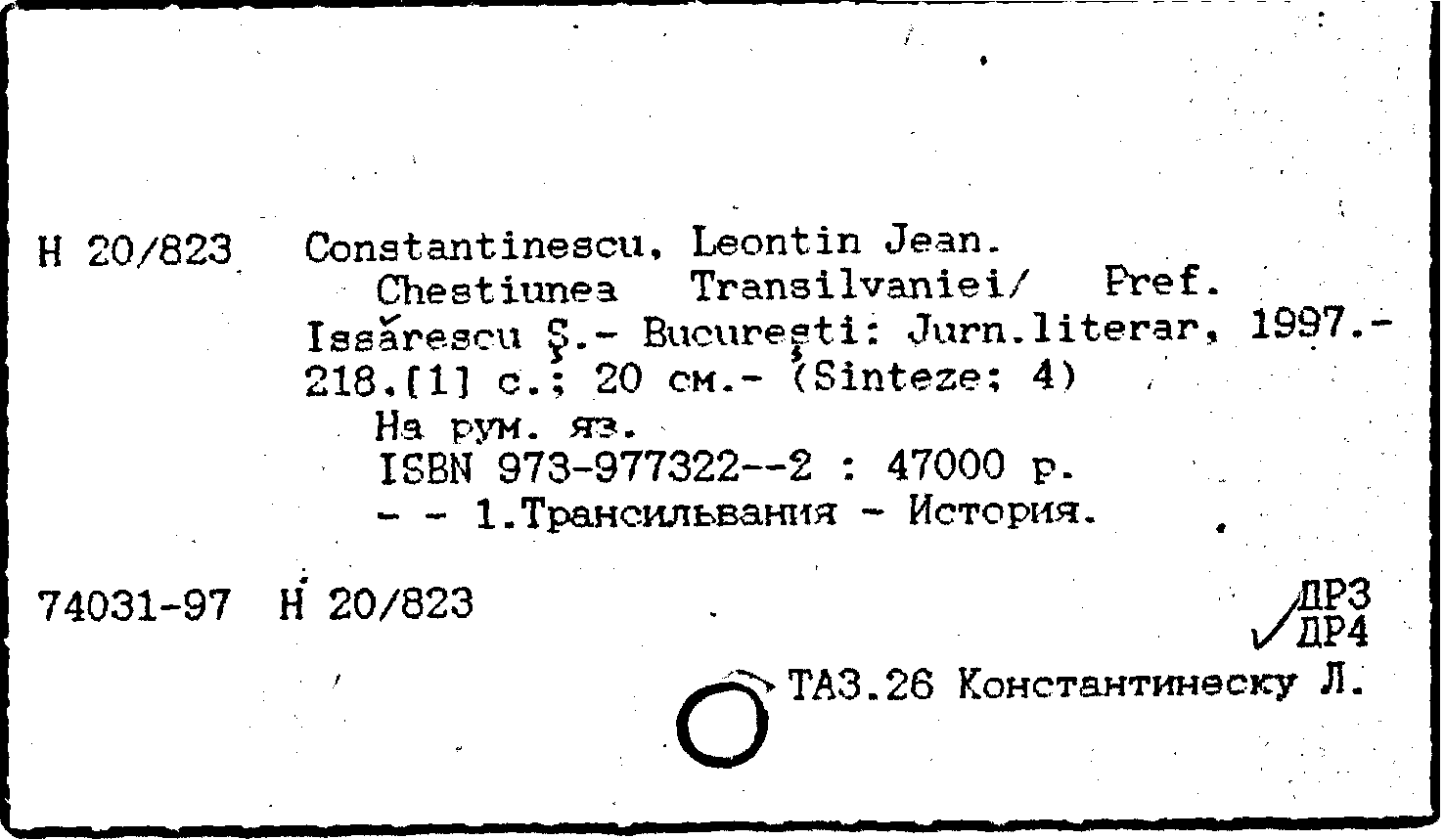 Н 20/823 Constantinescu, Leontin Jean.
Chestiunea Transilvaniei/ Pref. Issărescu Ş.- Bucureşti: Jurn.literar, 1997.- 218.[1] с.; 20 см.- (Sinteze; 4)
На рум. яз.
ISBN 973-977322--2 : 47000 р.
- - 1.Трансильвания - История.

74031-97 Н 20/823

ДР3
ДР4

ТА3.26 Константинеску Л.